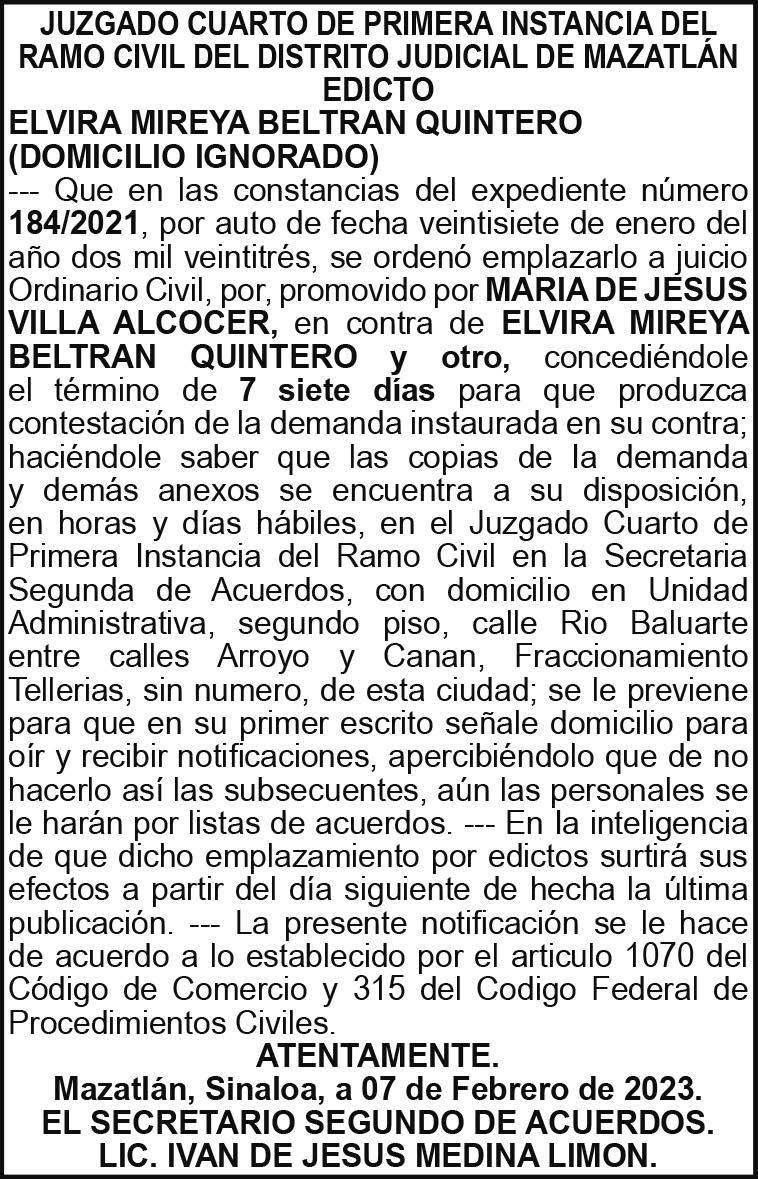 JUZGADO CUARTO DE PRIMERA INSTANCIA DEL RAMO CIVIL DEL DISTRITO JUDICIAL DE MAZATLÁN
EDICTO
ELVIRA MIREYA BELTRAN QUINTERO
(DOMICILIO IGNORADO)
--- Que en las constancias del expediente número 184/2021, por auto de fecha veintisiete de enero del año dos mil veintitrés, se ordenó emplazarlo a juicio Ordinario Civil, por, promovido por MARIA DE JESUS VILLA ALCOCER, en contra de ELVIRA MIREYA BELTRAN QUINTERO y otro, concediéndole el término de 7 siete días para que produzca contestación de la demanda instaurada en su contra; haciéndole saber que las copias de la demanda y demás anexos se encuentra a su disposición, en horas y días hábiles, en el Juzgado Cuarto de Primera Instancia del Ramo Civil en la Secretaria Segunda de Acuerdos, con domicilio en Unidad Administrativa, segundo piso, calle Rio Baluarte entre calles Arroyo y Canan, Fraccionamiento Tellerias, sin numero, de esta ciudad; se le previene para que en su primer escrito señale domicilio para oír y recibir notificaciones, apercibiéndolo que de no hacerlo así las subsecuentes, aún las personales se le harán por listas de acuerdos. --- En la inteligencia de que dicho emplazamiento por edictos surtirá sus efectos a partir del día siguiente de hecha la última publicación. --- La presente notificación se le hace de acuerdo a lo establecido por el articulo 1070 del Código de Comercio y 315 del Codigo Federal de Procedimientos Civiles.
ATENTAMENTE.
Mazatlán, Sinaloa, a 07 de Febrero de 2023.
EL SECRETARIO SEGUNDO DE ACUERDOS.
LIC. IVAN DE JESUS MEDINA LIMON.